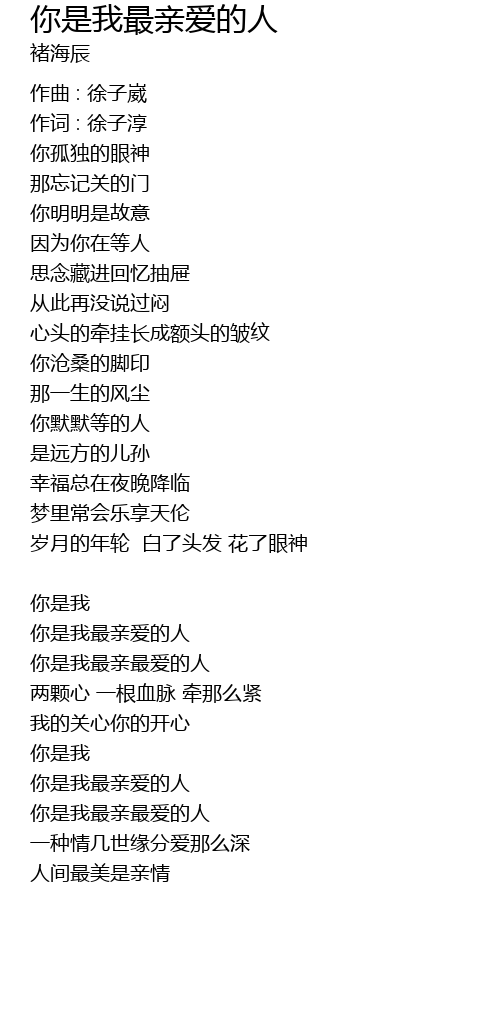 你是我最亲爱的人
褚海辰

作曲 : 徐子崴
作词 : 徐子淳
你孤独的眼神
那忘记关的门
你明明是故意
因为你在等人
思念藏进回忆抽屉
从此再没说过闷
心头的牵挂长成额头的皱纹
你沧桑的脚印
那一生的风尘
你默默等的人
是远方的儿孙
幸福总在夜晚降临
梦里常会乐享天伦
岁月的年轮 白了头发 花了眼神

你是我
你是我最亲爱的人
你是我最亲最爱的人
两颗心 一根血脉 牵那么紧
我的关心你的开心
你是我
你是我最亲爱的人
你是我最亲最爱的人
一种情几世缘分爱那么深
人间最美是亲情